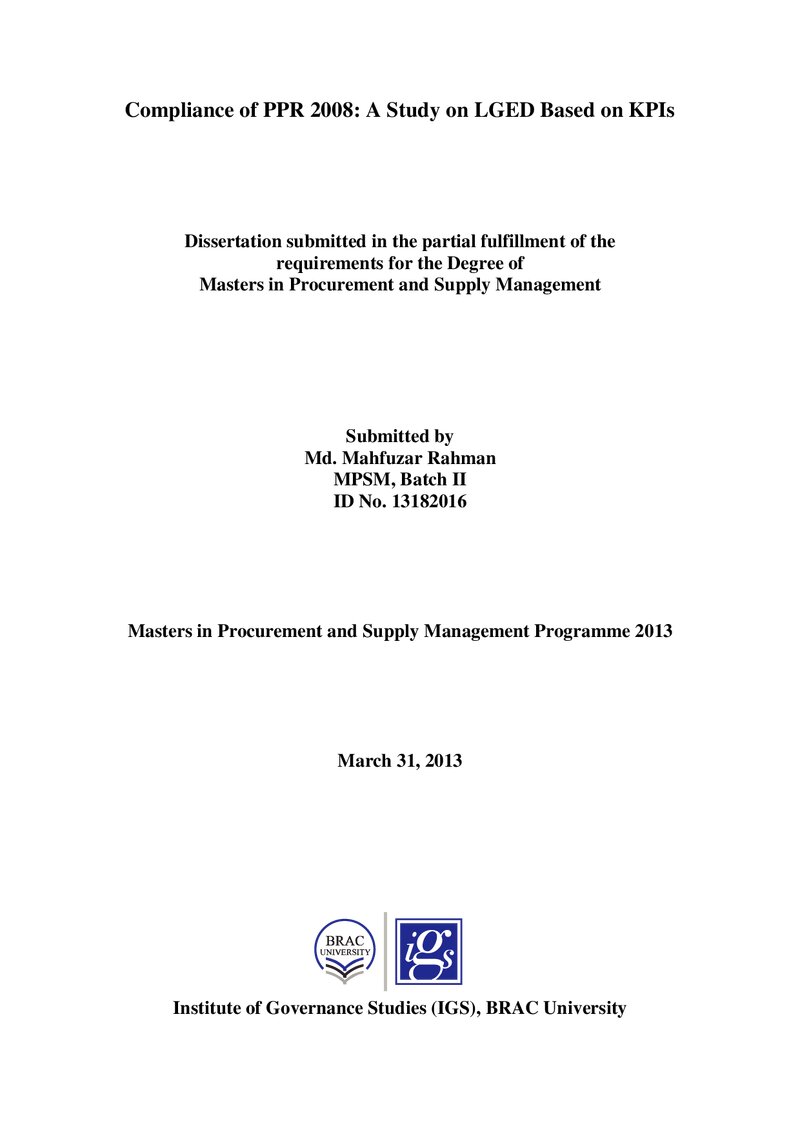 Compliance of PPR 2008: A Study on LGED Based on KPIs

Dissertation submitted in the partial fulfillment of the requirements for the Degree of Masters in Procurement and Supply Management

Submitted by
Md. Mahfuzar Rahman
MPSM, Batch II
ID No. 13182016

Masters in Procurement and Supply Management Programme 2013

March 31, 2013

BRAC UNIVERSITY

igs

Institute of Governance Studies (IGS), BRAC University